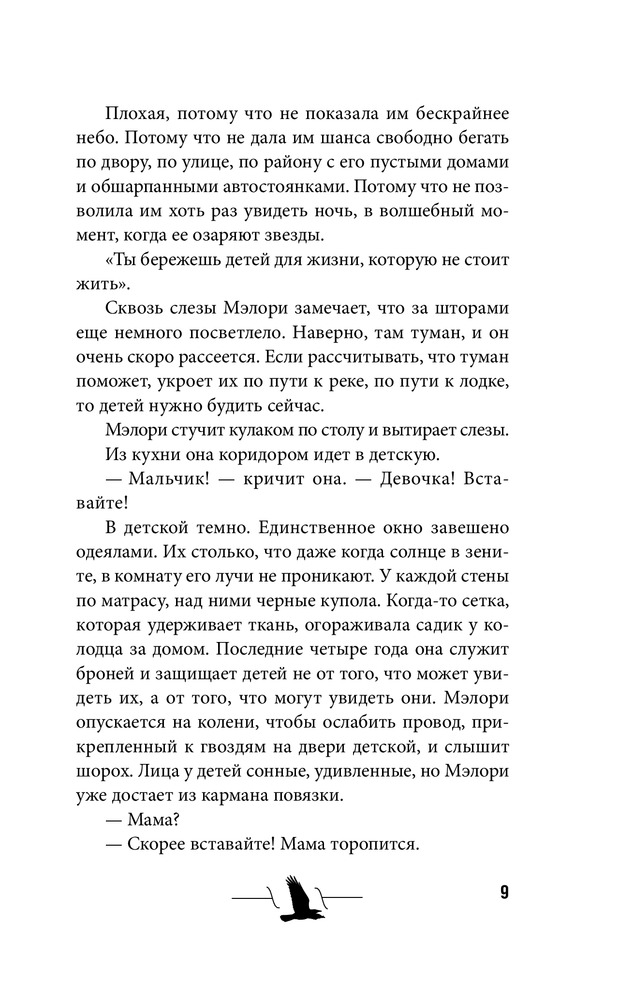 Плохая, потому что не показала им бескрайнее небо. Потому что не дала им шанса свободно бегать по двору, по улице, по району с его пустыми домами и обшарпанными автостоянками. Потому что не позволила им хоть раз увидеть ночь, в волшебный момент, когда ее озаряют звезды.

«Ты бережешь детей для жизни, которую не стоит жить».

Сквозь слезы Мэлори замечает, что за шторами еще немного посветлело. Наверно, там туман, и он очень скоро рассеется. Если рассчитывать, что туман поможет, укроет их по пути к реке, по пути к лодке, то детей нужно будить сейчас.

Мэлори стучит кулаком по столу и вытирает слезы.

Из кухни она коридором идет в детскую.

— Мальчик! — кричит она. — Девочка! Вставайте!

В детской темно. Единственное окно завешено одеялами. Их столько, что даже когда солнце в зените, в комнату его лучи не проникают. У каждой стены по матрасу, над ними черные купола. Когда-то сетка, которая удерживает ткань, огораживала садик у колодца за домом. Последние четыре года она служит броней и защищает детей не от того, что может увидеть их, а от того, что могут увидеть они. Мэлори опускается на колени, чтобы ослабить провод, прикрепленный к гвоздям на двери детской, и слышит шорох. Лица у детей сонные, удивленные, но Мэлори уже достает из кармана повязки.

— Мама?

— Скорее вставайте! Мама торопится.

9